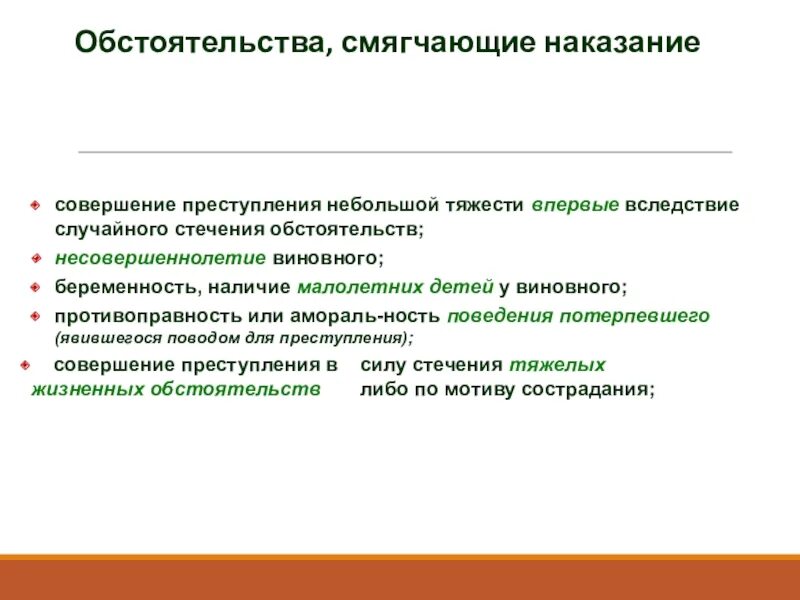 Обстоятельства, смягчающие наказание

совершение преступления небольшой тяжести впервые вследствие случайного стечения обстоятельств;

несовершеннолетие виновного;

беременность, наличие малолетних детей у виновного;

противоправность или амораль-ность поведения потерпевшего (явившегося поводом для преступления);

совершение преступления в силу стечения тяжелых жизненных обстоятельств либо по мотиву сострадания;